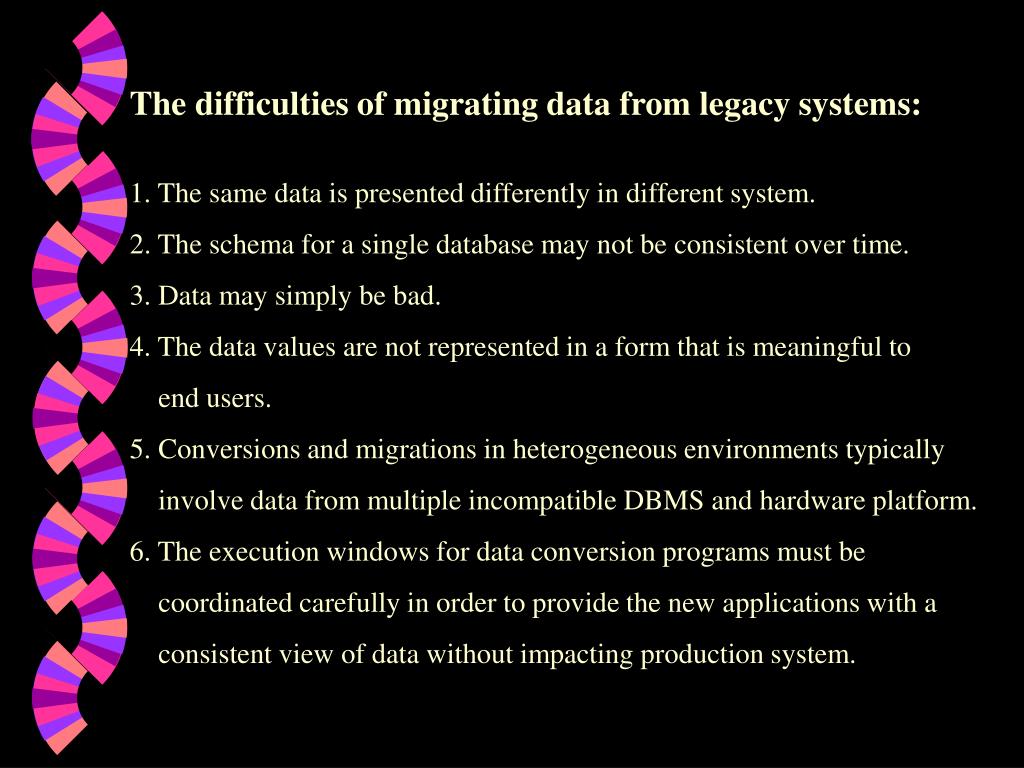 The difficulties of migrating data from legacy systems:

1. The same data is presented differently in different system.

2. The schema for a single database may not be consistent over time.

3. Data may simply be bad.

4. The data values are not represented in a form that is meaningful to end users.

5. Conversions and migrations in heterogeneous environments typically involve data from multiple incompatible DBMS and hardware platform.

6. The execution windows for data conversion programs must be coordinated carefully in order to provide the new applications with a consistent view of data without impacting production system.